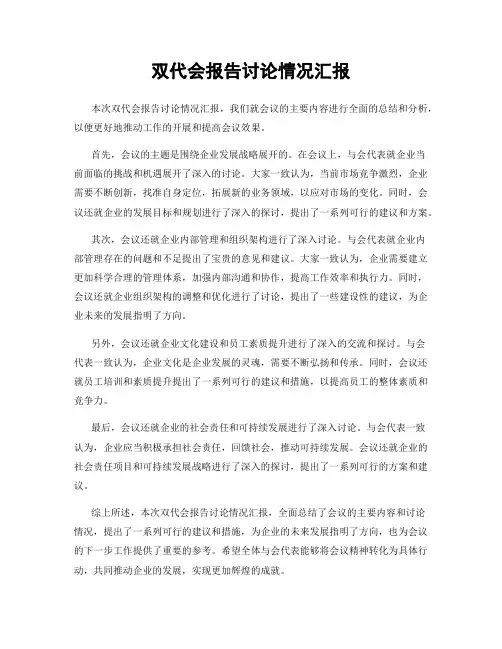 双代会报告讨论情况汇报

本次双代会报告讨论情况汇报，我们就会议的主要内容进行全面的总结和分析，以便更好地推动工作的开展和提高会议效果。

首先，会议的主题是围绕企业发展战略展开的。在会议上，与会代表就企业当前面临的挑战和机遇展开了深入的讨论。大家一致认为，当前市场竞争激烈，企业需要不断创新，找准自身定位，拓展新的业务领域，以应对市场的变化。同时，会议还就企业的发展目标和规划进行了深入的探讨，提出了一系列可行的建议和方案。

其次，会议还就企业内部管理和组织架构进行了深入讨论。与会代表就企业内部管理存在的问题和不足提出了宝贵的意见和建议。大家一致认为，企业需要建立更加科学合理的管理体系，加强内部沟通和协作，提高工作效率和执行力。同时，会议还就企业组织架构的调整和优化进行了讨论，提出了一些建设性的建议，为企业未来的发展指明了方向。

另外，会议还就企业文化建设和员工素质提升进行了深入的交流和探讨。与会代表一致认为，企业文化是企业发展的灵魂，需要不断弘扬和传承。同时，会议还就员工培训和素质提升提出了一系列可行的建议和措施，以提高员工的整体素质和竞争力。

最后，会议还就企业的社会责任和可持续发展进行了深入讨论。与会代表一致认为，企业应当积极承担社会责任，回馈社会，推动可持续发展。会议还就企业的社会责任项目和可持续发展战略进行了深入的探讨，提出了一系列可行的方案和建议。

综上所述，本次双代会报告讨论情况汇报，全面总结了会议的主要内容和讨论情况，提出了一系列可行的建议和措施，为企业的未来发展指明了方向，也为会议的下一步工作提供了重要的参考。希望全体与会代表能够将会议精神转化为具体行动，共同推动企业的发展，实现更加辉煌的成就。